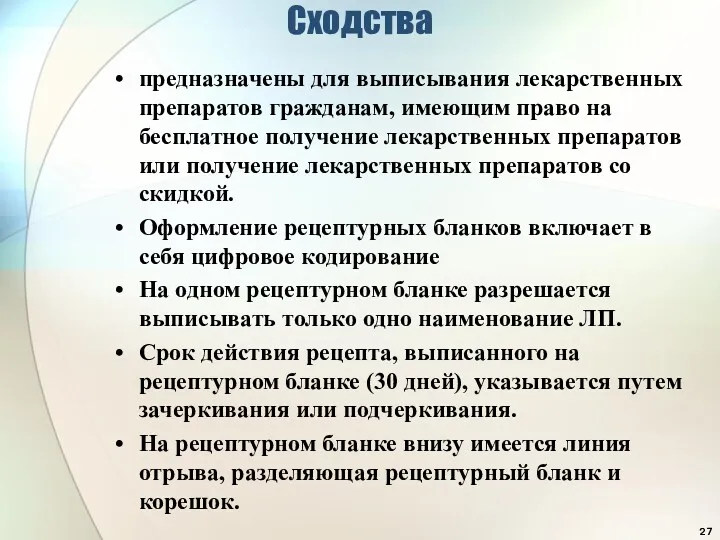 Сходства

• предназначены для выписывания лекарственных препаратов гражданам, имеющим право на бесплатное получение лекарственных препаратов или получение лекарственных препаратов со скидкой.

• Оформление рецептурных бланков включает в себя цифровое кодирование

• На одном рецептурном бланке разрешается выписывать только одно наименование ЛП.

• Срок действия рецепта, выписанного на рецептурном бланке (30 дней), указывается путем зачеркивания или подчеркивания.

• На рецептурном бланке внизу имеется линия отрыва, разделяющая рецептурный бланк и корешок.

27